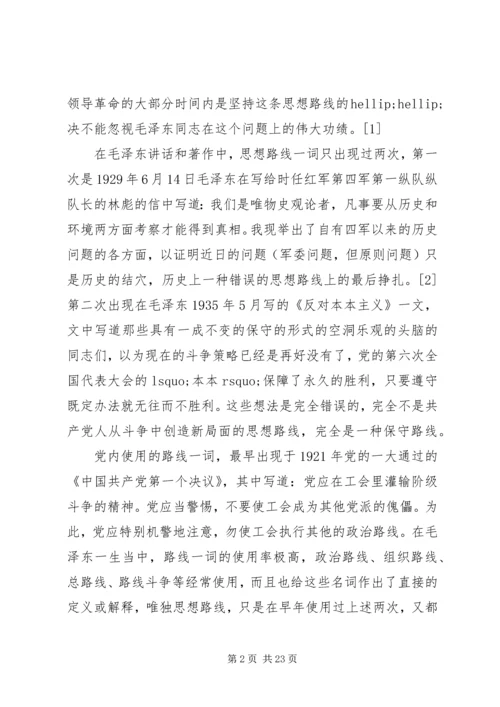 领导革命的大部分时间内是坚持这条思想路线的hellip;hellip;决不能忽视毛泽东同志在这个问题上的伟大功绩。[1]

在毛泽东讲话和著作中，思想路线一词只出现过两次，第一次是1929年6月14日毛泽东在写给时任红军第四军第一纵队纵队长的林彪的信中写道：我们是唯物史观论者，凡事要从历史和环境两方面考察才能得到真相。我现举出了自有四军以来的历史问题的各方面，以证明近日的问题（军委问题，但原则问题）只是历史的结穴，历史上一种错误的思想路线上的最后挣扎。[2]第二次出现在毛泽东1935年5月写的《反对本本主义》一文，文中写道那些具有一成不变的保守的形式的空洞乐观的头脑的同志们，以为现在的斗争策略已经是再好没有了，党的第六次全国代表大会的lsquo;本本rsquo;保障了永久的胜利，只要遵守既定办法就无往而不胜利。这些想法是完全错误的，完全不是共产党人从斗争中创造新局面的思想路线，完全是一种保守路线。

党内使用的路线一词，最早出现于1921年党的一大通过的《中国共产党第一个决议》，其中写道：党应在工会里灌输阶级斗争的精神。党应当警惕，不要使工会成为其他党派的傀儡。为此，党应特别机警地注意，勿使工会执行其他的政治路线。在毛泽东一生当中，路线一词的使用率极高，政治路线、组织路线、总路线、路线斗争等经常使用，而且也给这些名词作出了直接的定义或解释，唯独思想路线，只是在早年使用过上述两次，又都

第2页 共23页